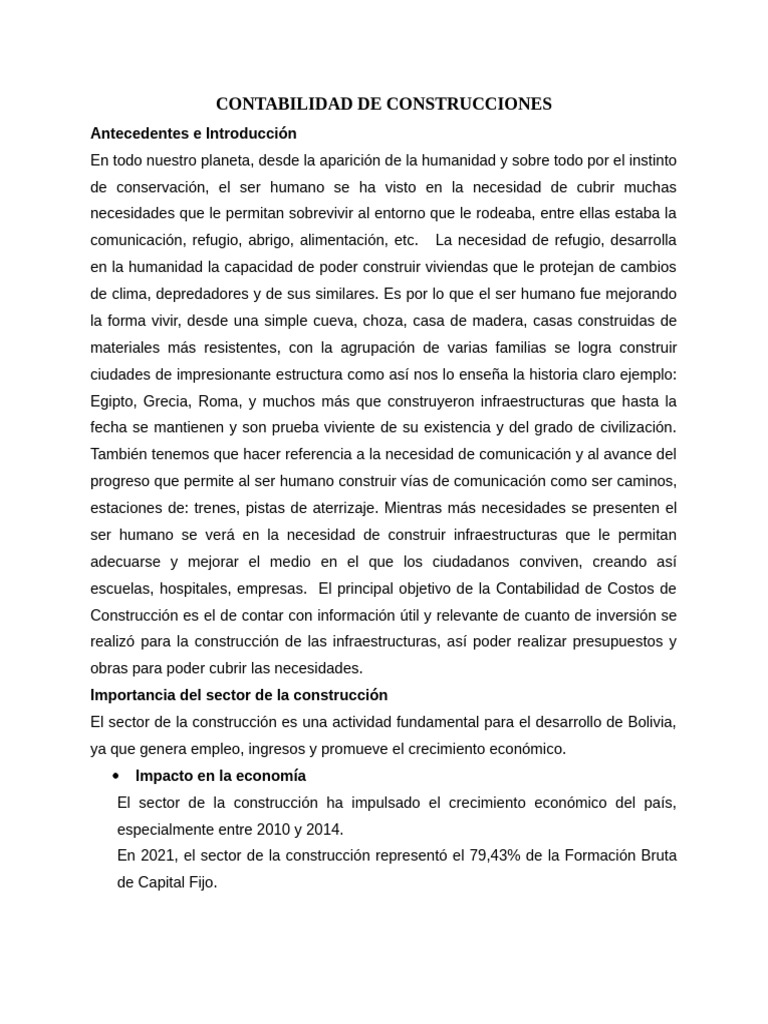 CONTABILIDAD DE CONSTRUCCIONES

Antecedentes e Introducción

En todo nuestro planeta, desde la aparición de la humanidad y sobre todo por el instinto de conservación, el ser humano se ha visto en la necesidad de cubrir muchas necesidades que le permitan sobrevivir al entorno que le rodeaba, entre ellas estaba la comunicación, refugio, abrigo, alimentación, etc. La necesidad de refugio, desarrolla en la humanidad la capacidad de poder construir viviendas que le protejan de cambios de clima, depredadores y de sus similares. Es por lo que el ser humano fue mejorando la forma vivir, desde una simple cueva, choza, casa de madera, casas construidas de materiales más resistentes, con la agrupación de varias familias se logra construir ciudades de impresionante estructura como así nos lo enseña la historia claro ejemplo: Egipto, Grecia, Roma, y muchos más que construyeron infraestructuras que hasta la fecha se mantienen y son prueba viviente de su existencia y del grado de civilización. También tenemos que hacer referencia a la necesidad de comunicación y al avance del progreso que permite al ser humano construir vías de comunicación como ser caminos, estaciones de: trenes, pistas de aterrizaje. Mientras más necesidades se presenten el ser humano se verá en la necesidad de construir infraestructuras que le permitan adecuarse y mejorar el medio en el que los ciudadanos conviven, creando así escuelas, hospitales, empresas. El principal objetivo de la Contabilidad de Costos de Construcción es el de contar con información útil y relevante de cuanto de inversión se realizó para la construcción de las infraestructuras, así poder realizar presupuestos y obras para poder cubrir las necesidades.

Importancia del sector de la construcción

El sector de la construcción es una actividad fundamental para el desarrollo de Bolivia, ya que genera empleo, ingresos y promueve el crecimiento económico.

• Impacto en la economía

El sector de la construcción ha impulsado el crecimiento económico del país, especialmente entre 2010 y 2014.

En 2021, el sector de la construcción representó el 79,43% de la Formación Bruta de Capital Fijo.